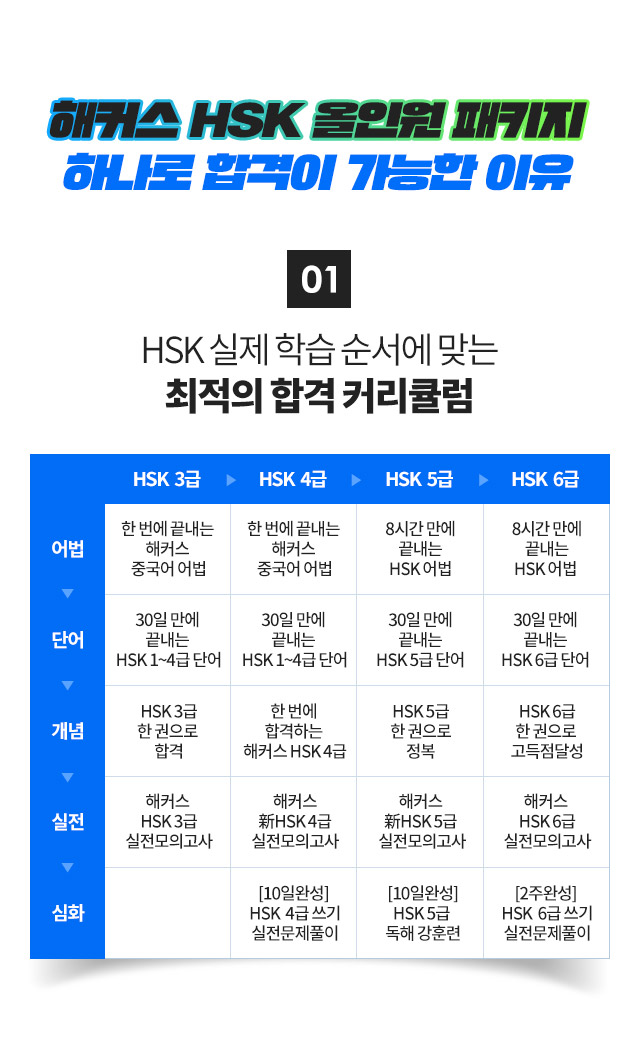 해커스 HSK 올인원 패키지
하나로 합격이 가능한 이유

01

HSK 실제 학습 순서에 맞는
최적의 합격 커리큘럼

| | HSK 3급 | HSK 4급 | HSK 5급 | HSK 6급 |
|---|---|---|---|---|
| 어법 | 한 번에 끝내는 해커스 중국어 어법 | 한 번에 끝내는 해커스 중국어 어법 | 8시간 만에 끝내는 HSK 어법 | 8시간 만에 끝내는 HSK 어법 |
| 단어 | 30일 만에 끝내는 HSK 1~4급 단어 | 30일 만에 끝내는 HSK 1~4급 단어 | 30일 만에 끝내는 HSK 5급 단어 | 30일 만에 끝내는 HSK 6급 단어 |
| 개념 | HSK 3급 한 권으로 합격 | 한 번에 합격하는 해커스 HSK 4급 | HSK 5급 한 권으로 정복 | HSK 6급 한 권으로 고득점달성 |
| 실전 | 해커스 HSK 3급 실전모의고사 | 해커스 新HSK 4급 실전모의고사 | 해커스 新HSK 5급 실전모의고사 | 해커스 HSK 6급 실전모의고사 |
| 심화 | | [10일완성] HSK 4급 쓰기 실전문제풀이 | [10일완성] HSK 5급 독해 강훈련 | [2주완성] HSK 6급 쓰기 실전문제풀이 |